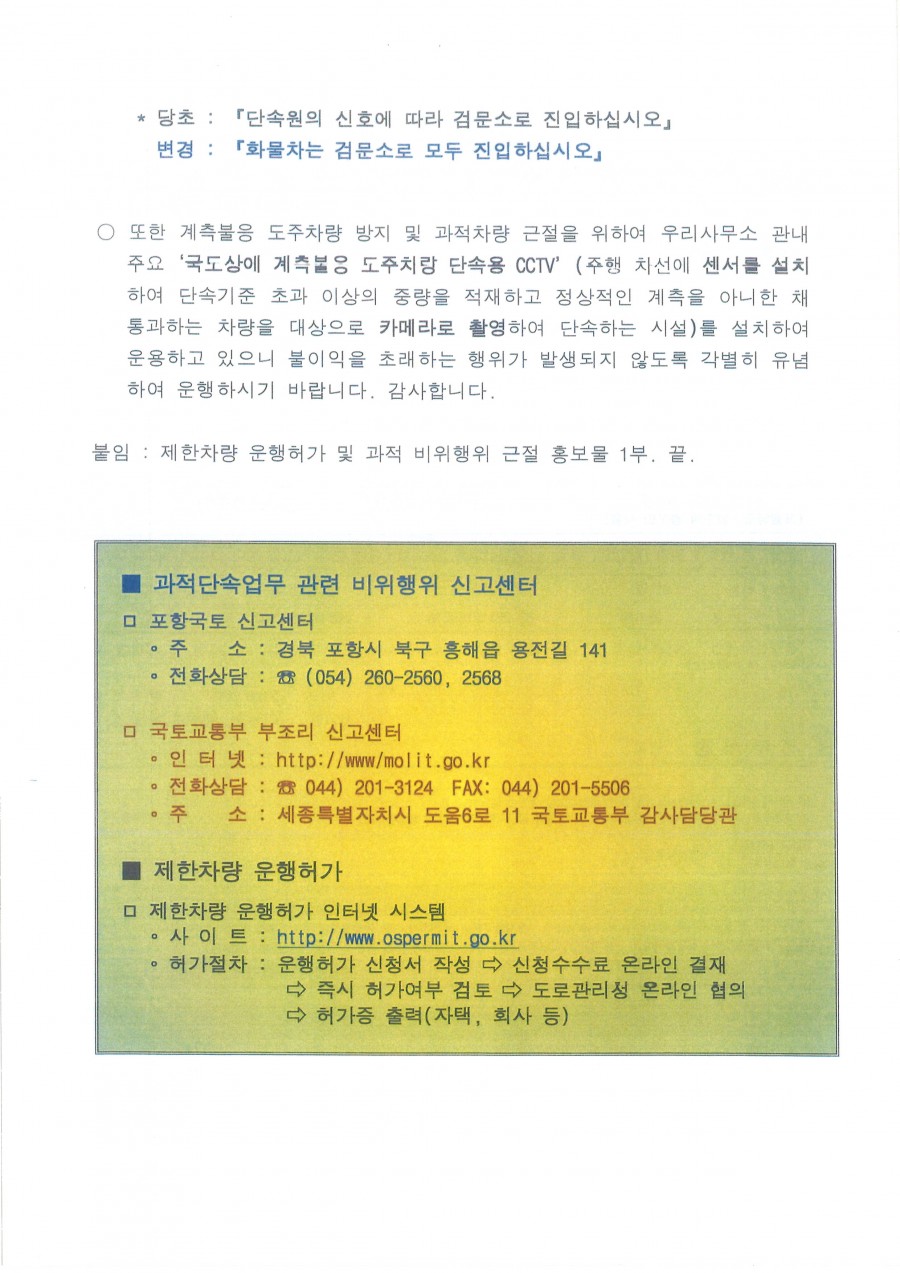 * 당초 : 『단속원의 신호에 따라 검문소로 진입하십시오』
변경 : 『화물차는 검문소로 모두 진입하십시오』

○ 또한 계측불응 도주차량 방지 및 과적차량 근절을 위하여 우리사무소 관내 주요 '국도상에 계측불응 도주차량 단속용 CCTV' (주행 차선에 센서를 설치하여 단속기준 초과 이상의 중량을 적재하고 정상적인 계측을 아니한 채 통과하는 차량을 대상으로 카메라로 촬영하여 단속하는 시설)를 설치하여 운용하고 있으니 불이익을 초래하는 행위가 발생되지 않도록 각별히 유념하여 운행하시기 바랍니다. 감사합니다.

붙임 : 제한차량 운행허가 및 과적 비위행위 근절 홍보물 1부. 끝.

■ 과적단속업무 관련 비위행위 신고센터
□ 포항국토 신고센터
◦ 주 소 : 경북 포항시 북구 흥해읍 용전길 141
◦ 전화상담 : ☎ (054) 260-2560, 2568

□ 국토교통부 부조리 신고센터
◦ 인 터 넷 : http://www/molit.go.kr
◦ 전화상담 : ☎ 044) 201-3124 FAX: 044) 201-5506
◦ 주 소 : 세종특별자치시 도움6로 11 국토교통부 감사담당관

■ 제한차량 운행허가
□ 제한차량 운행허가 인터넷 시스템
◦ 사 이 트 : http://www.ospermit.go.kr
◦ 허가절차 : 운행허가 신청서 작성 ⇨ 신청수수료 온라인 결재 ⇨ 즉시 허가여부 검토 ⇨ 도로관리청 온라인 협의 ⇨ 허가증 출력(자택, 회사 등)